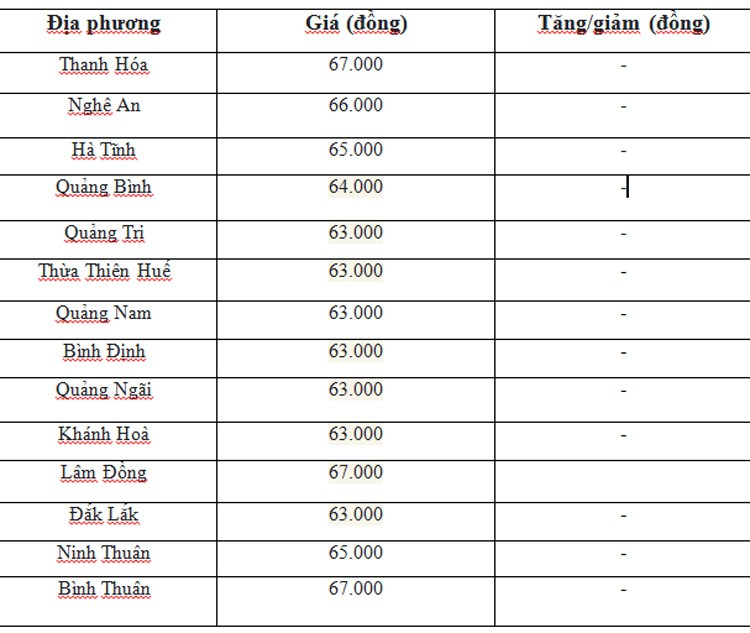 | Địa phương | Giá (đồng) | Tăng/giảm (đồng) |
|---|---|---|
| Thanh Hóa | 67.000 | - |
| Nghệ An | 66.000 | - |
| Hà Tĩnh | 65.000 | - |
| Quảng Bình | 64.000 | - |
| Quảng Trị | 63.000 | - |
| Thừa Thiên Huế | 63.000 | - |
| Quảng Nam | 63.000 | - |
| Bình Định | 63.000 | - |
| Quảng Ngãi | 63.000 | - |
| Khánh Hoà | 63.000 | - |
| Lâm Đồng | 67.000 | |
| Đắk Lắk | 63.000 | - |
| Ninh Thuận | 65.000 | - |
| Bình Thuận | 67.000 | - |